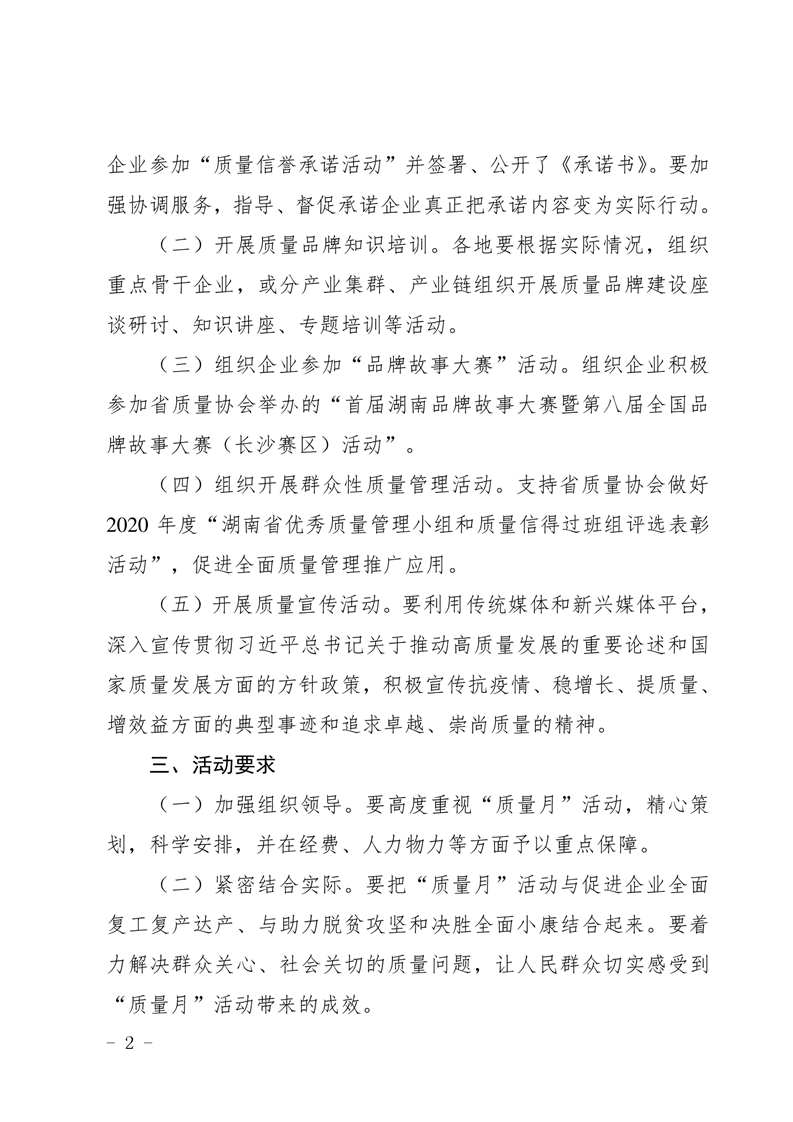 企业参加“质量信誉承诺活动”并签署、公开了《承诺书》。要加强协调服务，指导、督促承诺企业真正把承诺内容变为实际行动。

（二）开展质量品牌知识培训。各地要根据实际情况，组织重点骨干企业，或分产业集群、产业链组织开展质量品牌建设座谈研讨、知识讲座、专题培训等活动。

（三）组织企业参加“品牌故事大赛”活动。组织企业积极参加省质量协会举办的“首届湖南品牌故事大赛暨第八届全国品牌故事大赛（长沙赛区）活动”。

（四）组织开展群众性质量管理活动。支持省质量协会做好2020年度“湖南省优秀质量管理小组和质量信得过班组评选表彰活动”，促进全面质量管理推广应用。

（五）开展质量宣传活动。要利用传统媒体和新兴媒体平台，深入宣传贯彻习近平总书记关于推动高质量发展的重要论述和国家质量发展方面的方针政策，积极宣传抗疫情、稳增长、提质量、增效益方面的典型事迹和追求卓越、崇尚质量的精神。

三、活动要求

（一）加强组织领导。要高度重视“质量月”活动，精心策划，科学安排，并在经费、人力物力等方面予以重点保障。

（二）紧密结合实际。要把“质量月”活动与促进企业全面复工复产达产、与助力脱贫攻坚和决胜全面小康结合起来。要着力解决群众关心、社会关切的质量问题，让人民群众切实感受到“质量月”活动带来的成效。

- 2 -